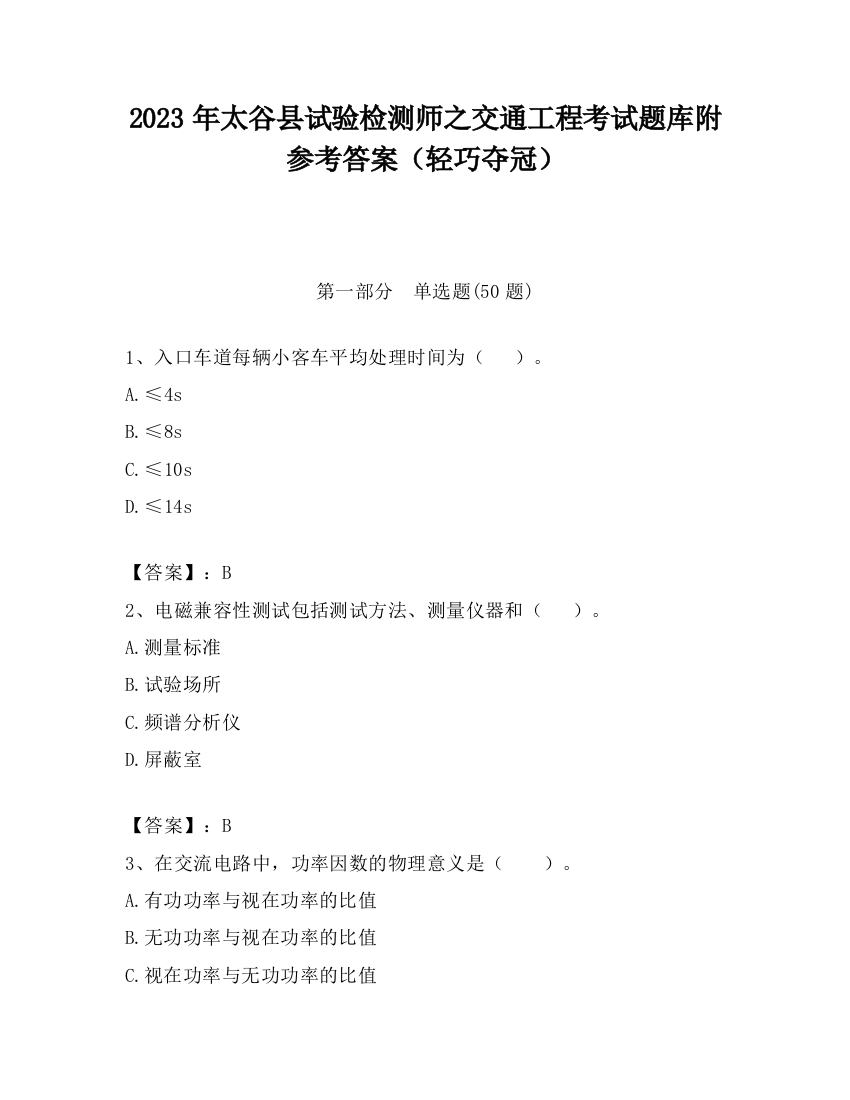 2023 年太谷县试验检测师之交通工程考试题库附参考答案（轻巧夺冠）

第一部分　单选题(50 题)

1、入口车道每辆小客车平均处理时间为（　　）。

A.≤4s

B.≤8s

C.≤10s

D.≤14s

【答案】：B

2、电磁兼容性测试包括测试方法、测量仪器和（　　）。

A.测量标准

B.试验场所

C.频谱分析仪

D.屏蔽室

【答案】：B

3、在交流电路中，功率因数的物理意义是（　　）。

A.有功功率与视在功率的比值

B.无功功率与视在功率的比值

C.视在功率与无功功率的比值